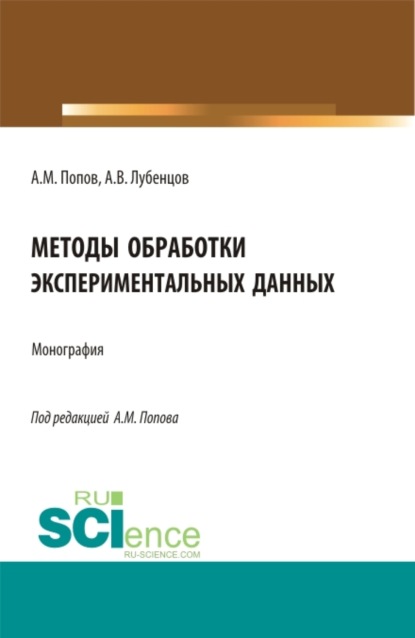 А.М. Попов, А.В. Лубенцов

МЕТОДЫ ОБРАБОТКИ ЭКСПЕРИМЕНТАЛЬНЫХ ДАННЫХ

Монография

Под редакцией А.М. Попова

RU SCIence RU-SCIENCE.COM